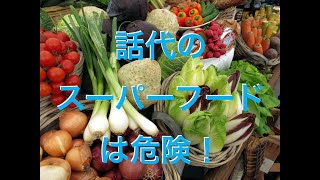 話代の

スーパーフード

は危険！